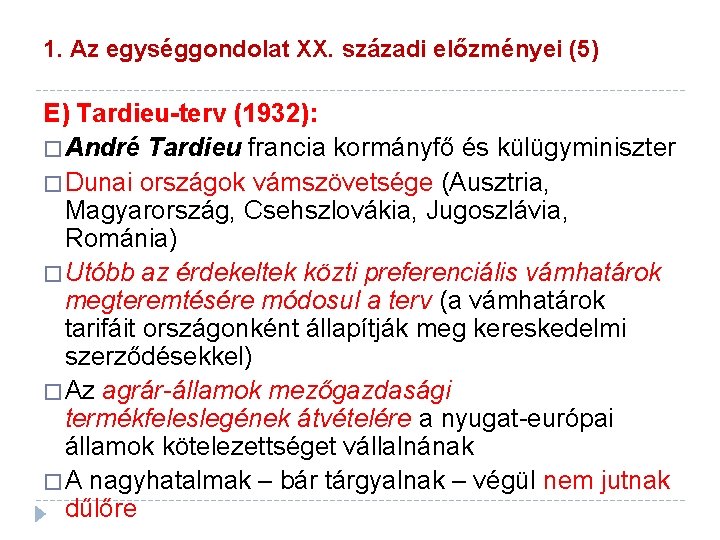 1. Az egységgondolat XX. századi előzményei (5)

E) Tardieu-terv (1932):

□ André Tardieu francia kormányfő és külügyminiszter

□ Dunai országok vámszövetsége (Ausztria, Magyarország, Csehszlovákia, Jugoszlávia, Románia)

□ Utóbb az érdekeltek közti preferenciális vámhatárok megteremtésére módosul a terv (a vámhatárok tarifáit országonként állapítják meg kereskedelmi szerződésekkel)

□ Az agrár-államok mezőgazdasági termékfeleslegének átvételére a nyugat-európai államok kötelezettséget vállalnának

□ A nagyhatalmak – bár tárgyalnak – végül nem jutnak dűlőre